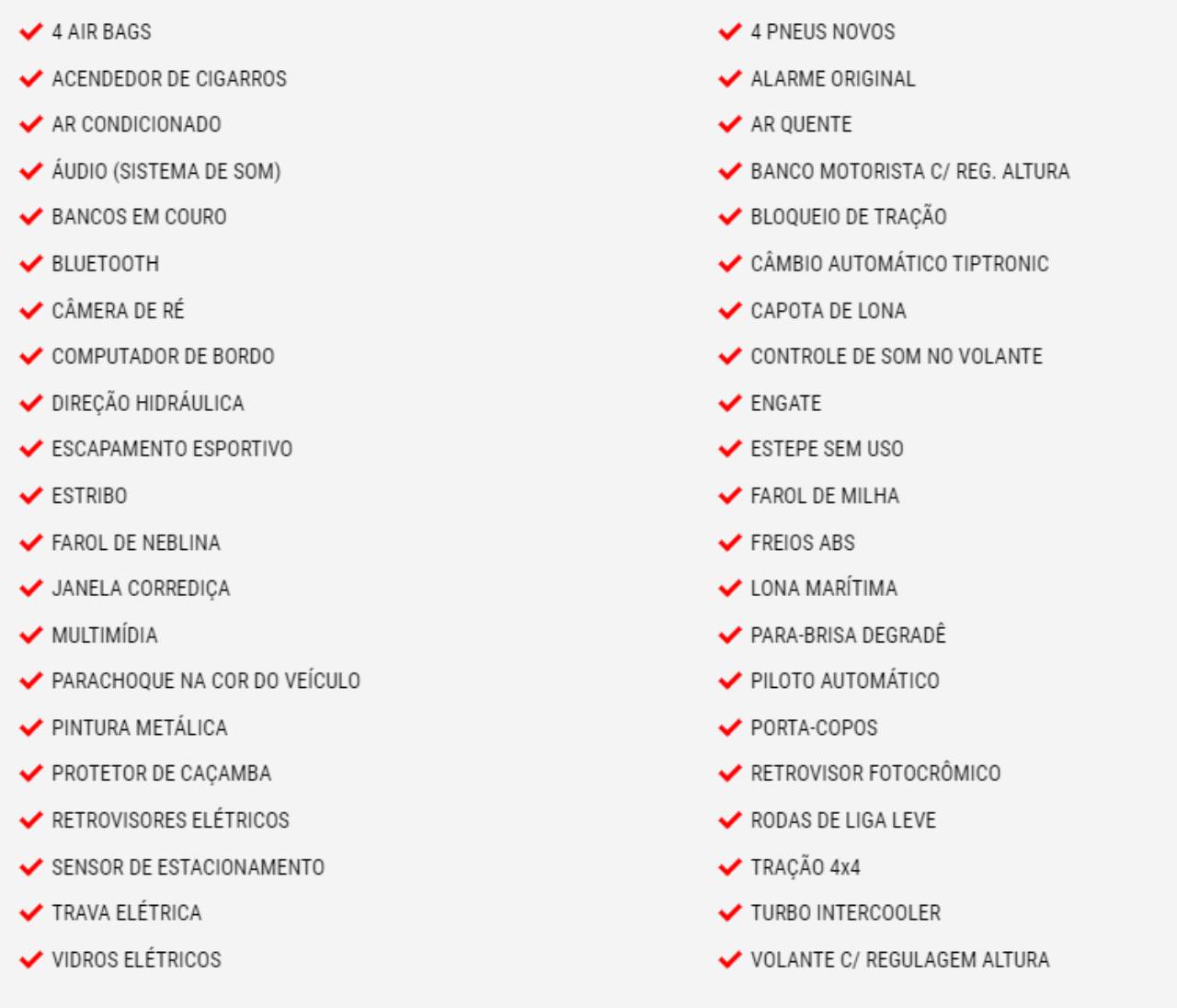 4 AIR BAGS
ACENDEDOR DE CIGARROS
AR CONDICIONADO
ÁUDIO (SISTEMA DE SOM)
BANCOS EM COURO
BLUETOOTH
CÂMERA DE RÉ
COMPUTADOR DE BORDO
DIREÇÃO HIDRÁULICA
ESCAPAMENTO ESPORTIVO
ESTRIBO
FAROL DE NEBLINA
JANELA CORREDIÇA
MULTIMÍDIA
PARACHOQUE NA COR DO VEÍCULO
PINTURA METÁLICA
PROTETOR DE CAÇAMBA
RETROVISORES ELÉTRICOS
SENSOR DE ESTACIONAMENTO
TRAVA ELÉTRICA
VIDROS ELÉTRICOS

4 PNEUS NOVOS
ALARME ORIGINAL
AR QUENTE
BANCO MOTORISTA C/ REG. ALTURA
BLOQUEIO DE TRAÇÃO
CÂMBIO AUTOMÁTICO TIPTRONIC
CAPOTA DE LONA
CONTROLE DE SOM NO VOLANTE
ENGATE
ESTEPE SEM USO
FAROL DE MILHA
FREIOS ABS
LONA MARÍTIMA
PARA-BRISA DEGRADÊ
PILOTO AUTOMÁTICO
PORTA-COPOS
RETROVISOR FOTOCRÔMICO
RODAS DE LIGA LEVE
TRAÇÃO 4x4
TURBO INTERCOOLER
VOLANTE C/ REGULAGEM ALTURA